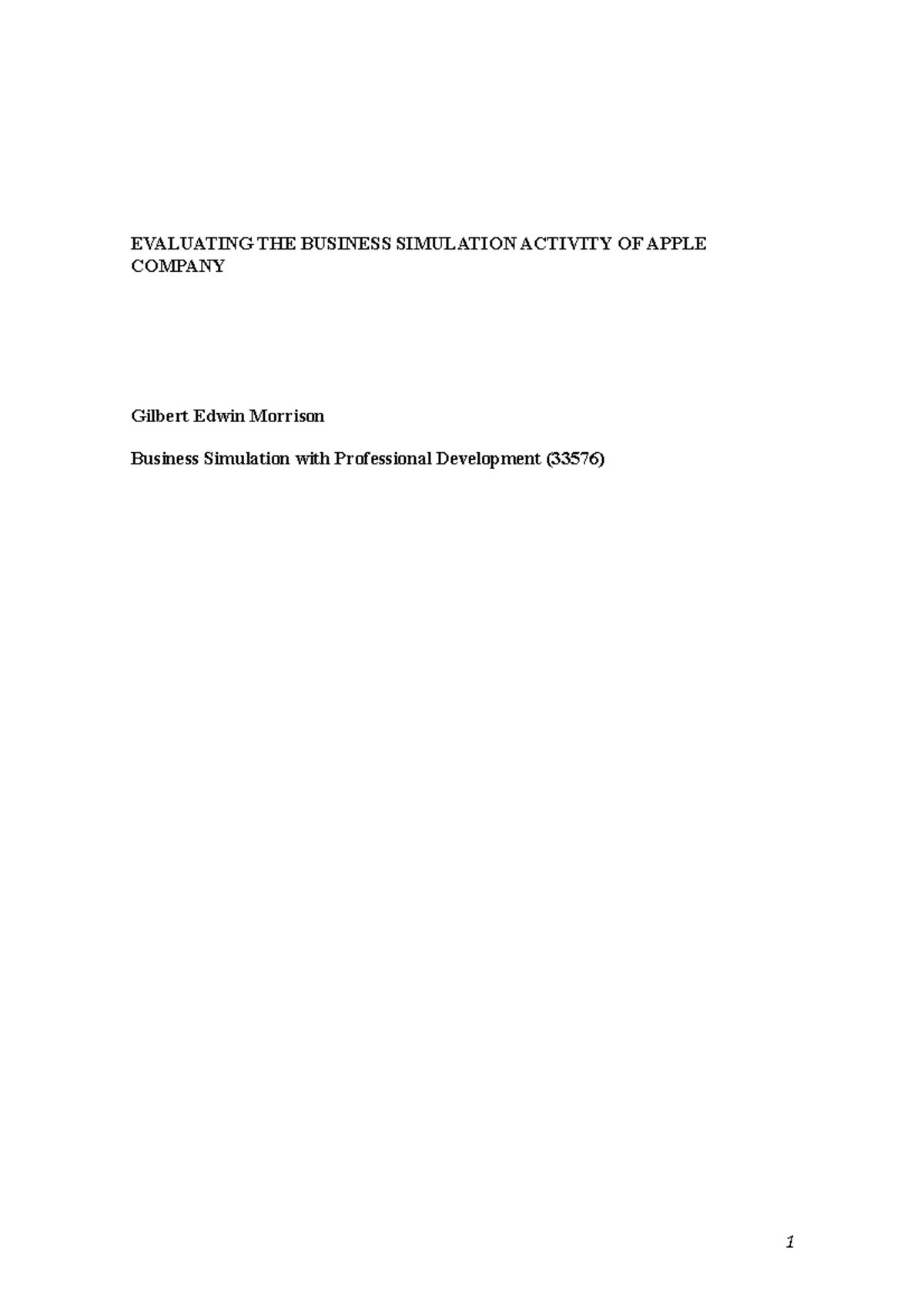 EVALUATING THE BUSINESS SIMULATION ACTIVITY OF APPLE COMPANY

Gilbert Edwin Morrison

Business Simulation with Professional Development (33576)

1